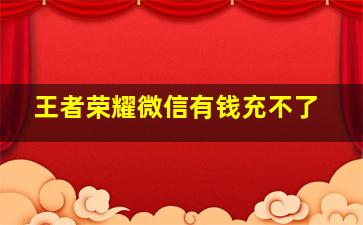 王者荣耀微信有钱充不了